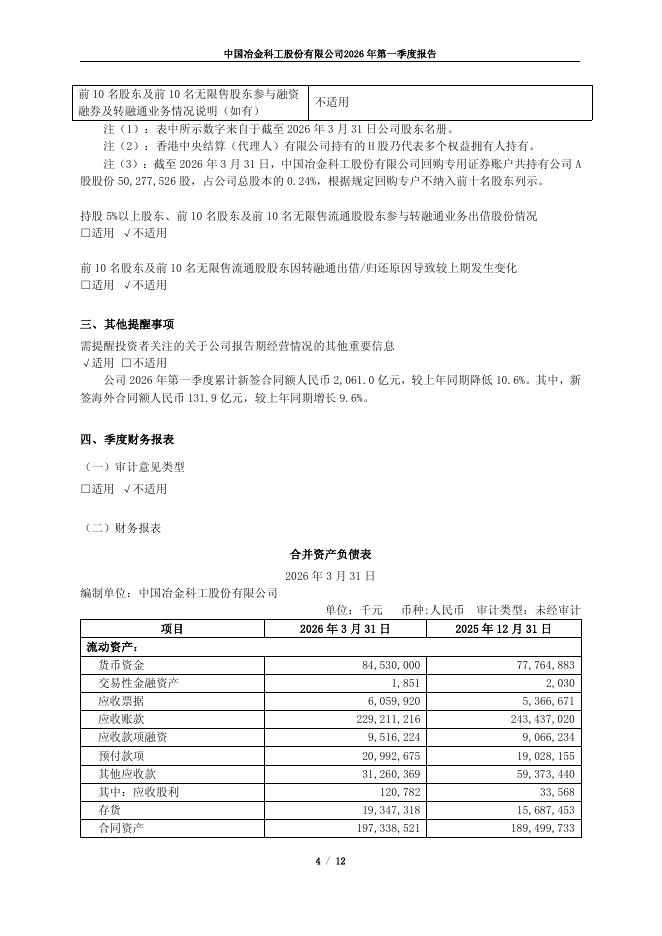 中国冶金科工股份有限公司2026年第一季度报告

| 前10名股东及前10名无限售股东参与融资融券及转融通业务情况说明（如有） | 不适用 |
|---|---|

注（1）：表中所示数字来自于截至2026年3月31日公司股东名册。

注（2）：香港中央结算（代理人）有限公司持有的H股乃代表多个权益拥有人持有。

注（3）：截至2026年3月31日，中国冶金科工股份有限公司回购专用证券账户共持有公司A股股份50,277,526股，占公司总股本的0.24%，根据规定回购专户不纳入前十名股东列示。

持股5%以上股东、前10名股东及前10名无限售流通股股东参与转融通业务出借股份情况
□适用 √不适用

前10名股东及前10名无限售流通股股东因转融通出借/归还原因导致较上期发生变化
□适用 √不适用

三、其他提醒事项

需提醒投资者关注的关于公司报告期经营情况的其他重要信息
√适用 □不适用

公司2026年第一季度累计新签合同额人民币2,061.0亿元，较上年同期降低10.6%。其中，新签海外合同额人民币131.9亿元，较上年同期增长9.6%。

四、季度财务报表

（一）审计意见类型
□适用 √不适用

（二）财务报表

合并资产负债表
2026年3月31日

编制单位：中国冶金科工股份有限公司

单位：千元 币种:人民币 审计类型：未经审计

| 项目 | 2026年3月31日 | 2025年12月31日 |
|---|---|---|
| 流动资产： | | |
| 货币资金 | 84,530,000 | 77,764,883 |
| 交易性金融资产 | 1,851 | 2,030 |
| 应收票据 | 6,059,920 | 5,366,671 |
| 应收账款 | 229,211,216 | 243,437,020 |
| 应收款项融资 | 9,516,224 | 9,066,234 |
| 预付款项 | 20,992,675 | 19,028,155 |
| 其他应收款 | 31,260,369 | 59,373,440 |
| 其中：应收股利 | 120,782 | 33,568 |
| 存货 | 19,347,318 | 15,687,453 |
| 合同资产 | 197,338,521 | 189,499,733 |

4 / 12